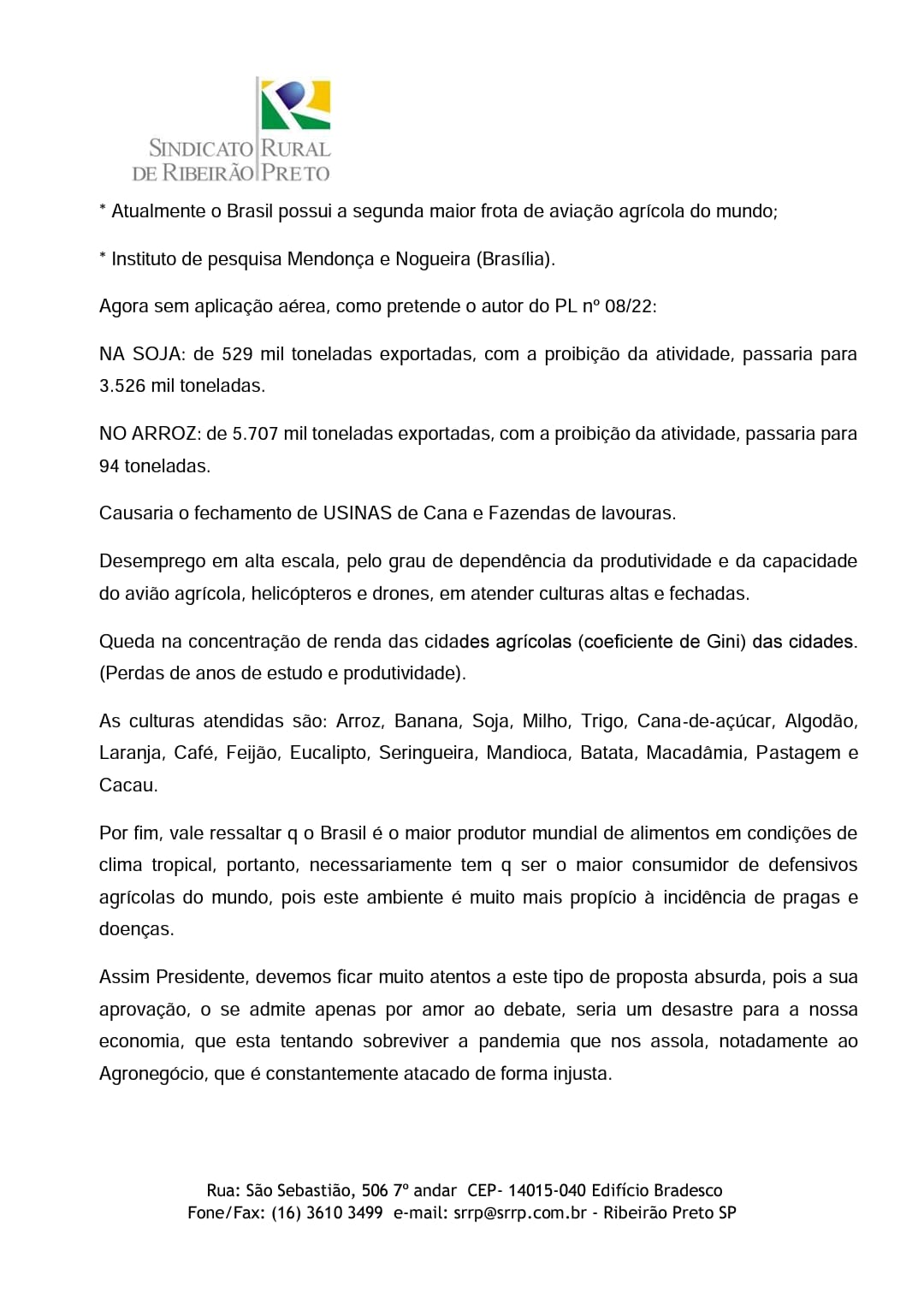 SINDICATO RURAL DE RIBEIRÃO PRETO

* Atualmente o Brasil possui a segunda maior frota de aviação agrícola do mundo;

* Instituto de pesquisa Mendonça e Nogueira (Brasília).

Agora sem aplicação aérea, como pretende o autor do PL nº 08/22:

NA SOJA: de 529 mil toneladas exportadas, com a proibição da atividade, passaria para 3.526 mil toneladas.

NO ARROZ: de 5.707 mil toneladas exportadas, com a proibição da atividade, passaria para 94 toneladas.

Causaria o fechamento de USINAS de Cana e Fazendas de lavouras.

Desemprego em alta escala, pelo grau de dependência da produtividade e da capacidade do avião agrícola, helicópteros e drones, em atender culturas altas e fechadas.

Queda na concentração de renda das cidades agrícolas (coeficiente de Gini) das cidades. (Perdas de anos de estudo e produtividade).

As culturas atendidas são: Arroz, Banana, Soja, Milho, Trigo, Cana-de-açúcar, Algodão, Laranja, Café, Feijão, Eucalipto, Seringueira, Mandioca, Batata, Macadâmia, Pastagem e Cacau.

Por fim, vale ressaltar q o Brasil é o maior produtor mundial de alimentos em condições de clima tropical, portanto, necessariamente tem q ser o maior consumidor de defensivos agrícolas do mundo, pois este ambiente é muito mais propício à incidência de pragas e doenças.

Assim Presidente, devemos ficar muito atentos a este tipo de proposta absurda, pois a sua aprovação, o se admite apenas por amor ao debate, seria um desastre para a nossa economia, que esta tentando sobreviver a pandemia que nos assola, notadamente ao Agronegócio, que é constantemente atacado de forma injusta.

Rua: São Sebastião, 506 7º andar CEP- 14015-040 Edifício Bradesco
Fone/Fax: (16) 3610 3499 e-mail: srrp@srrp.com.br - Ribeirão Preto SP